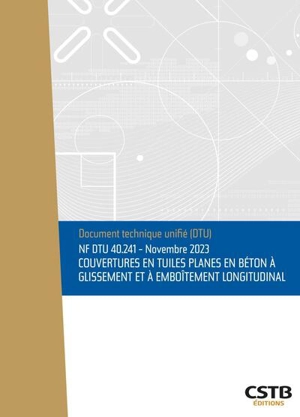 Document technique unifié (DTU)
NF DTU 40.241 - Novembre 2023
COUVERTURES EN TUILES PLANES EN BÉTON À GLISSEMENT ET À EMBOÎTEMENT LONGITUDINAL

CSTB
ÉDITIONS